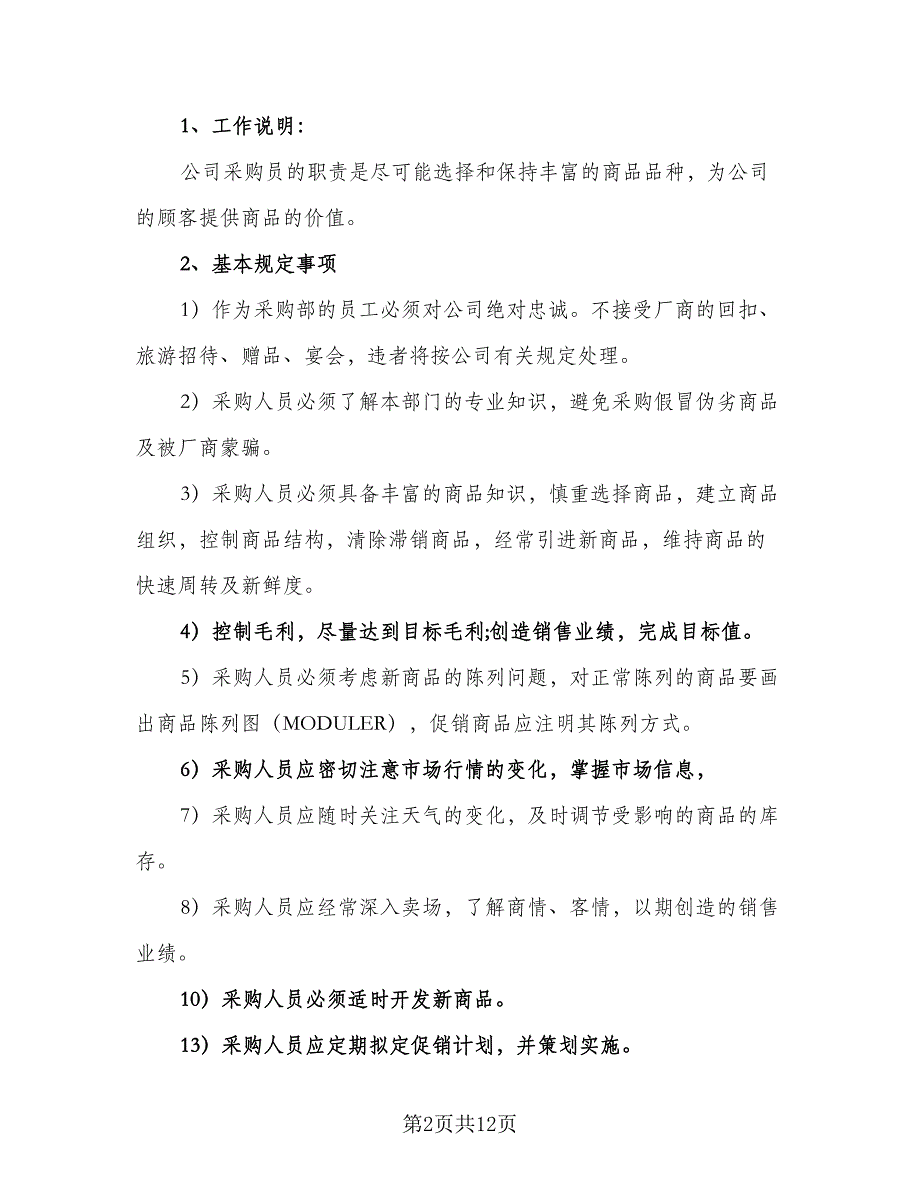 1、工作说明:

公司采购员的职责是尽可能选择和保持丰富的商品品种，为公司的顾客提供商品的价值。

2、基本规定事项

1）作为采购部的员工必须对公司绝对忠诚。不接受厂商的回扣、旅游招待、赠品、宴会，违者将按公司有关规定处理。

2）采购人员必须了解本部门的专业知识，避免采购假冒伪劣商品及被厂商蒙骗。

3）采购人员必须具备丰富的商品知识，慎重选择商品，建立商品组织，控制商品结构，清除滞销商品，经常引进新商品，维持商品的快速周转及新鲜度。

4）控制毛利，尽量达到目标毛利;创造销售业绩，完成目标值。

5）采购人员必须考虑新商品的陈列问题，对正常陈列的商品要画出商品陈列图（MODULER），促销商品应注明其陈列方式。

6）采购人员应密切注意市场行情的变化，掌握市场信息，

7）采购人员应随时关注天气的变化，及时调节受影响的商品的库存。

8）采购人员应经常深入卖场，了解商情、客情，以期创造的销售业绩。

10）采购人员必须适时开发新商品。

13）采购人员应定期拟定促销计划，并策划实施。

第2页共12页